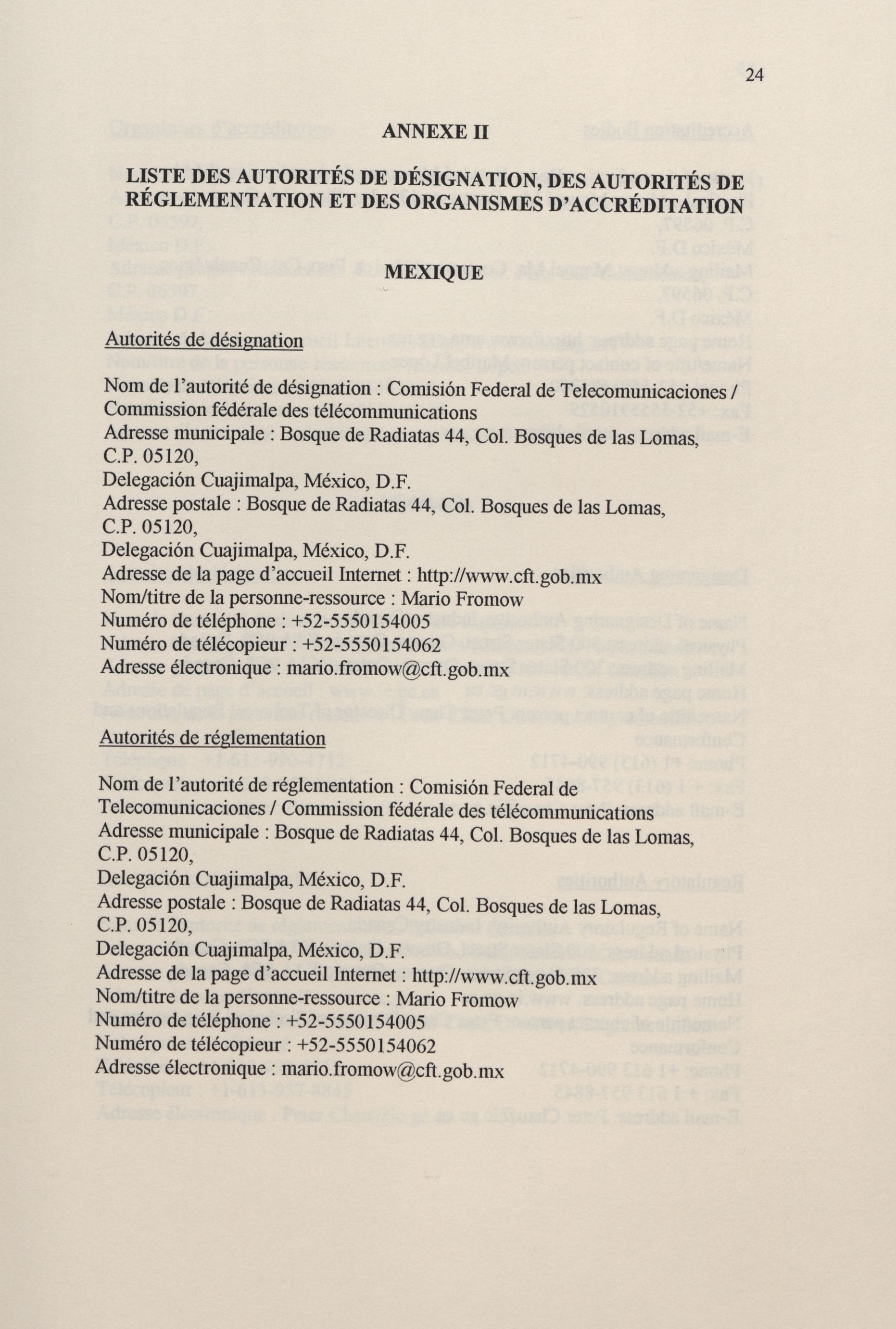 24

ANNEXE II

LISTE DES AUTORITÉS DE DÉSIGNATION, DES AUTORITÉS DE RÉGLEMENTATION ET DES ORGANISMES D'ACCRÉDITATION

MEXIQUE

Autorités de désignation

Nom de l'autorité de désignation : Comisión Federal de Telecomunicaciones / Commission fédérale des télécommunications
Adresse municipale : Bosque de Radiatas 44, Col. Bosques de las Lomas, C.P. 05120,
Delegación Cuajimalpa, México, D.F.
Adresse postale : Bosque de Radiatas 44, Col. Bosques de las Lomas, C.P. 05120,
Delegación Cuajimalpa, México, D.F.
Adresse de la page d'accueil Internet : http://www.cft.gob.mx
Nom/titre de la personne-ressource : Mario Fromow
Numéro de téléphone : +52-5550154005
Numéro de télécopieur : +52-5550154062
Adresse électronique : mario.fromow@cft.gob.mx

Autorités de réglementation

Nom de l'autorité de réglementation : Comisión Federal de Telecomunicaciones / Commission fédérale des télécommunications
Adresse municipale : Bosque de Radiatas 44, Col. Bosques de las Lomas, C.P. 05120,
Delegación Cuajimalpa, México, D.F.
Adresse postale : Bosque de Radiatas 44, Col. Bosques de las Lomas, C.P. 05120,
Delegación Cuajimalpa, México, D.F.
Adresse de la page d'accueil Internet : http://www.cft.gob.mx
Nom/titre de la personne-ressource : Mario Fromow
Numéro de téléphone : +52-5550154005
Numéro de télécopieur : +52-5550154062
Adresse électronique : mario.fromow@cft.gob.mx